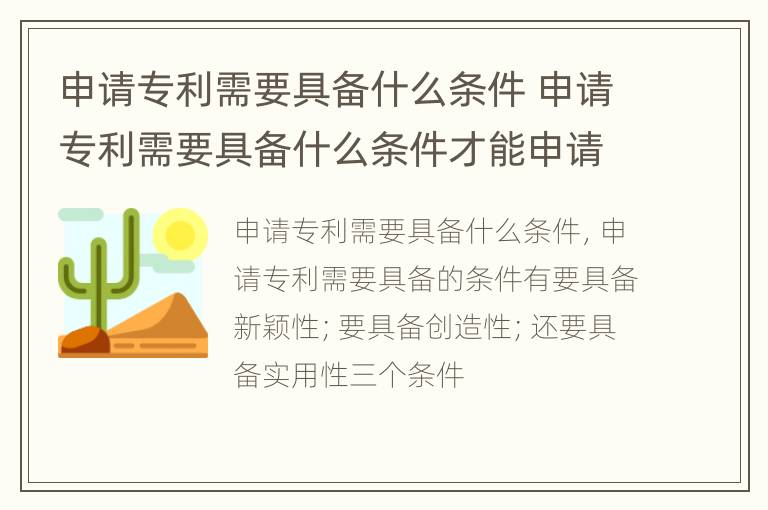 申请专利需要具备什么条件 申请专利需要具备什么条件才能申请

申请专利需要具备什么条件, 申请专利需要具备的条件有要具备新颖性; 要具备创造性; 还要具备实用性三个条件